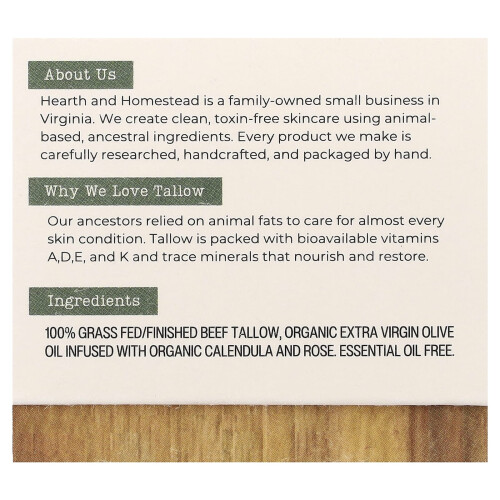 About Us

Hearth and Homestead is a family-owned small business in Virginia. We create clean, toxin-free skincare using animal-based, ancestral ingredients. Every product we make is carefully researched, handcrafted, and packaged by hand.

Why We Love Tallow

Our ancestors relied on animal fats to care for almost every skin condition. Tallow is packed with bioavailable vitamins A,D,E, and K and trace minerals that nourish and restore.

Ingredients

100% GRASS FED/FINISHED BEEF TALLOW, ORGANIC EXTRA VIRGIN OLIVE OIL INFUSED WITH ORGANIC CALENDULA AND ROSE. ESSENTIAL OIL FREE.